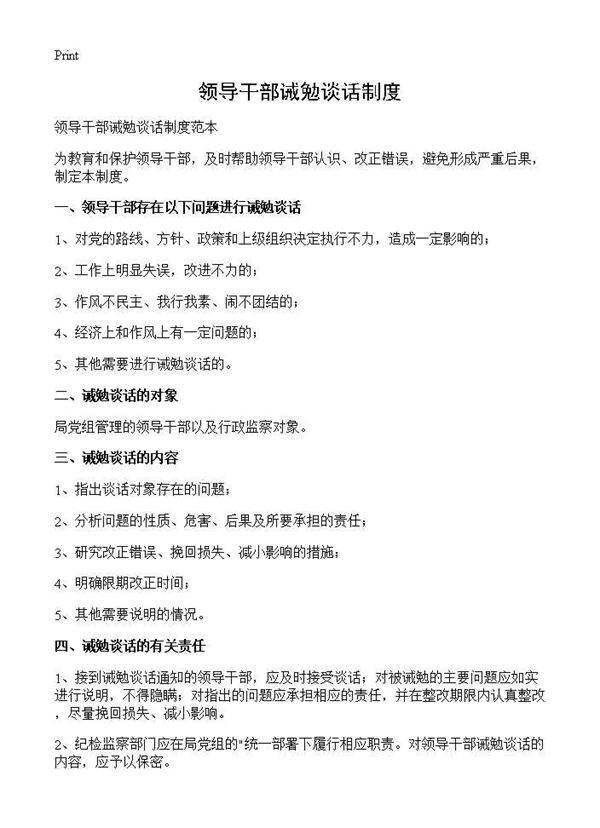 Print

领导干部诫勉谈话制度

领导干部诫勉谈话制度范本

为教育和保护领导干部，及时帮助领导干部认识、改正错误，避免形成严重后果，制定本制度。

一、领导干部存在以下问题进行诫勉谈话

1、对党的路线、方针、政策和上级组织决定执行不力，造成一定影响的；

2、工作上明显失误，改进不力的；

3、作风不民主、我行我素、闹不团结的；

4、经济上和作风上有一定问题的；

5、其他需要进行诫勉谈话的。

二、诫勉谈话的对象

局党组管理的领导干部以及行政监察对象。

三、诫勉谈话的内容

1、指出谈话对象存在的问题；

2、分析问题的性质、危害、后果及所要承担的责任；

3、研究改正错误、挽回损失、减小影响的措施；

4、明确限期改正时间；

5、其他需要说明的情况。

四、诫勉谈话的有关责任

1、接到诫勉谈话通知的领导干部，应及时接受谈话；对被诫勉的主要问题应如实进行说明，不得隐瞒；对指出的问题应承担相应的责任，并在整改期限内认真整改，尽量挽回损失、减小影响。

2、纪检监察部门应在局党组的"统一部署下履行相应职责。对领导干部诫勉谈话的内容，应予以保密。